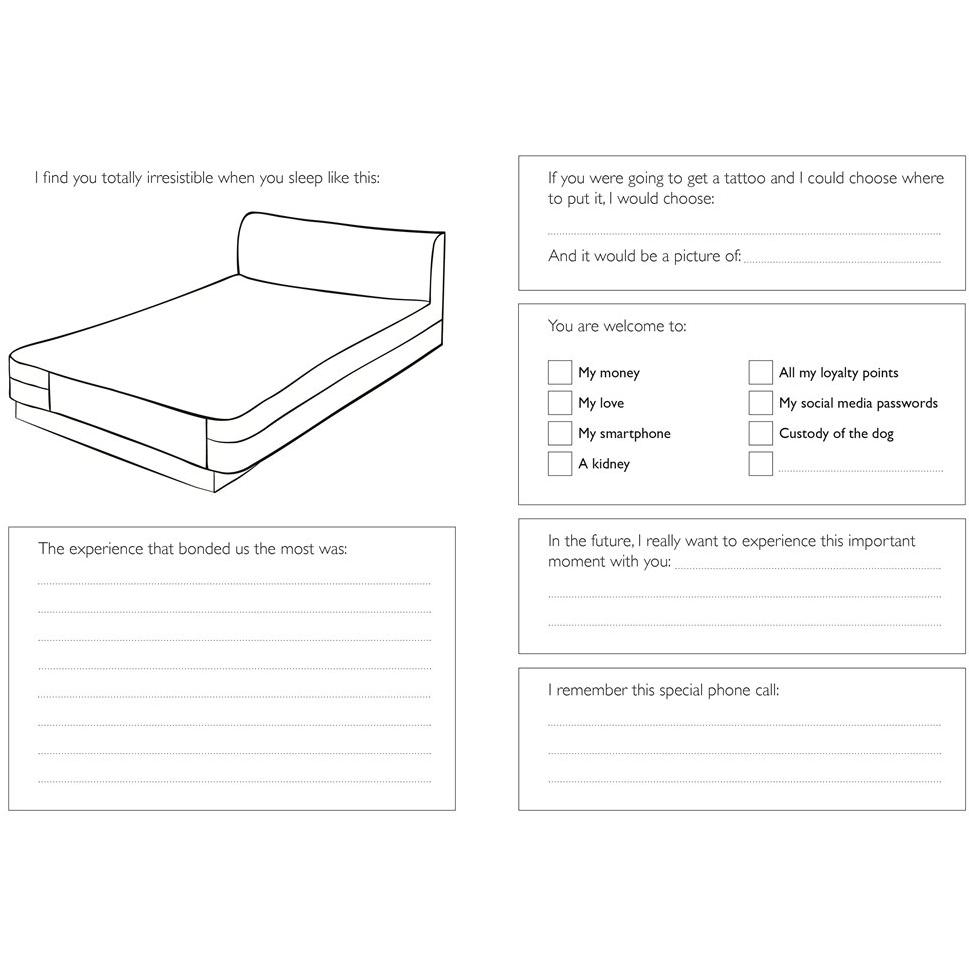 I find you totally irresistible when you sleep like this:

The experience that bonded us the most was:

If you were going to get a tattoo and I could choose where to put it, I would choose:

And it would be a picture of:

You are welcome to:

My money
My love
My smartphone
A kidney
All my loyalty points
My social media passwords
Custody of the dog

In the future, I really want to experience this important moment with you:

I remember this special phone call: